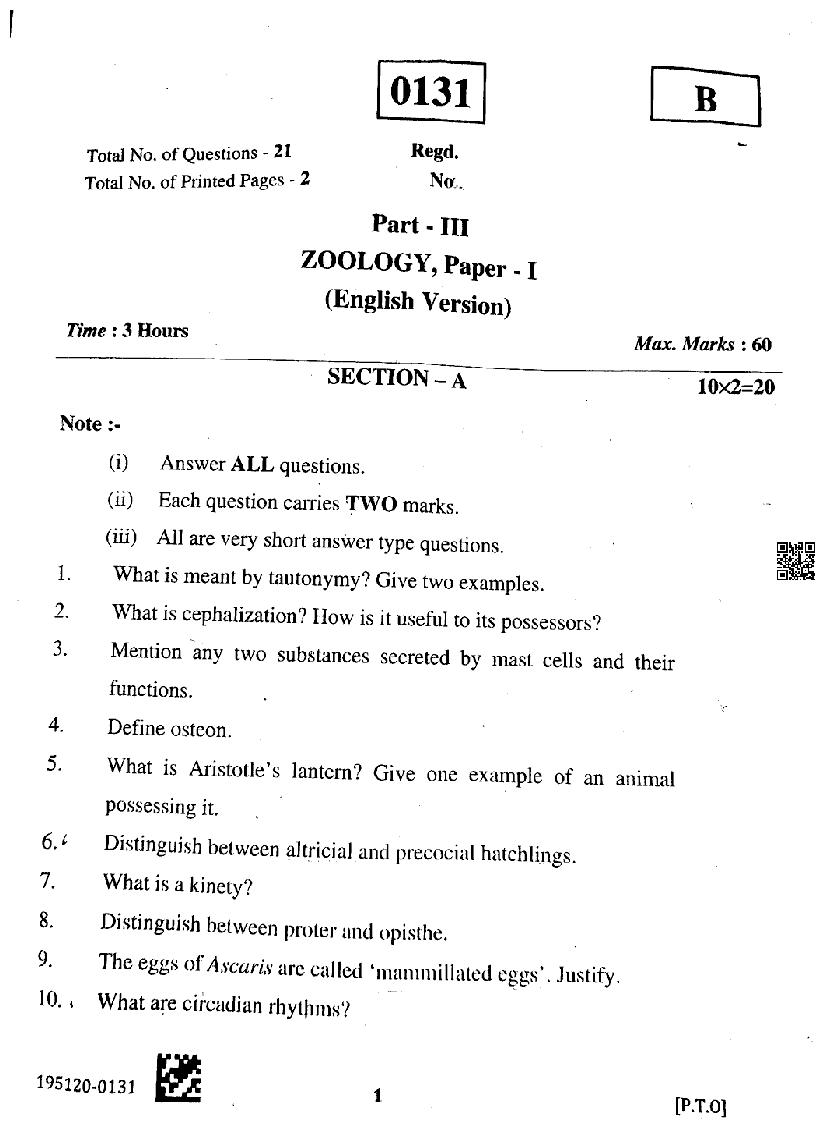 0131

B

Total No. of Questions - 21
Total No. of Printed Pages - 2

Regd.
No.

Part - III
ZOOLOGY, Paper - I
(English Version)

Time : 3 Hours

Max. Marks : 60

SECTION – A

10×2=20

Note :-

(i) Answer ALL questions.

(ii) Each question carries TWO marks.

(iii) All are very short answer type questions.

1. What is meant by tautonymy? Give two examples.

2. What is cephalization? How is it useful to its possessors?

3. Mention any two substances secreted by mast cells and their functions.

4. Define osteon.

5. What is Aristotle's lantern? Give one example of an animal possessing it.

6. Distinguish between altricial and precocial hatchlings.

7. What is a kinety?

8. Distinguish between proter and opisthe.

9. The eggs of Ascaris are called 'mammillated eggs'. Justify.

10. What are circadian rhythms?

195120-0131

1

[P.T.O]